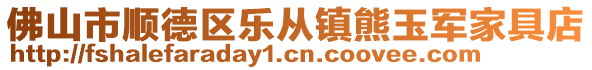 佛山市顺德区乐从镇熊玉军家具店
http://fshalefaraday1.cn.coovee.com